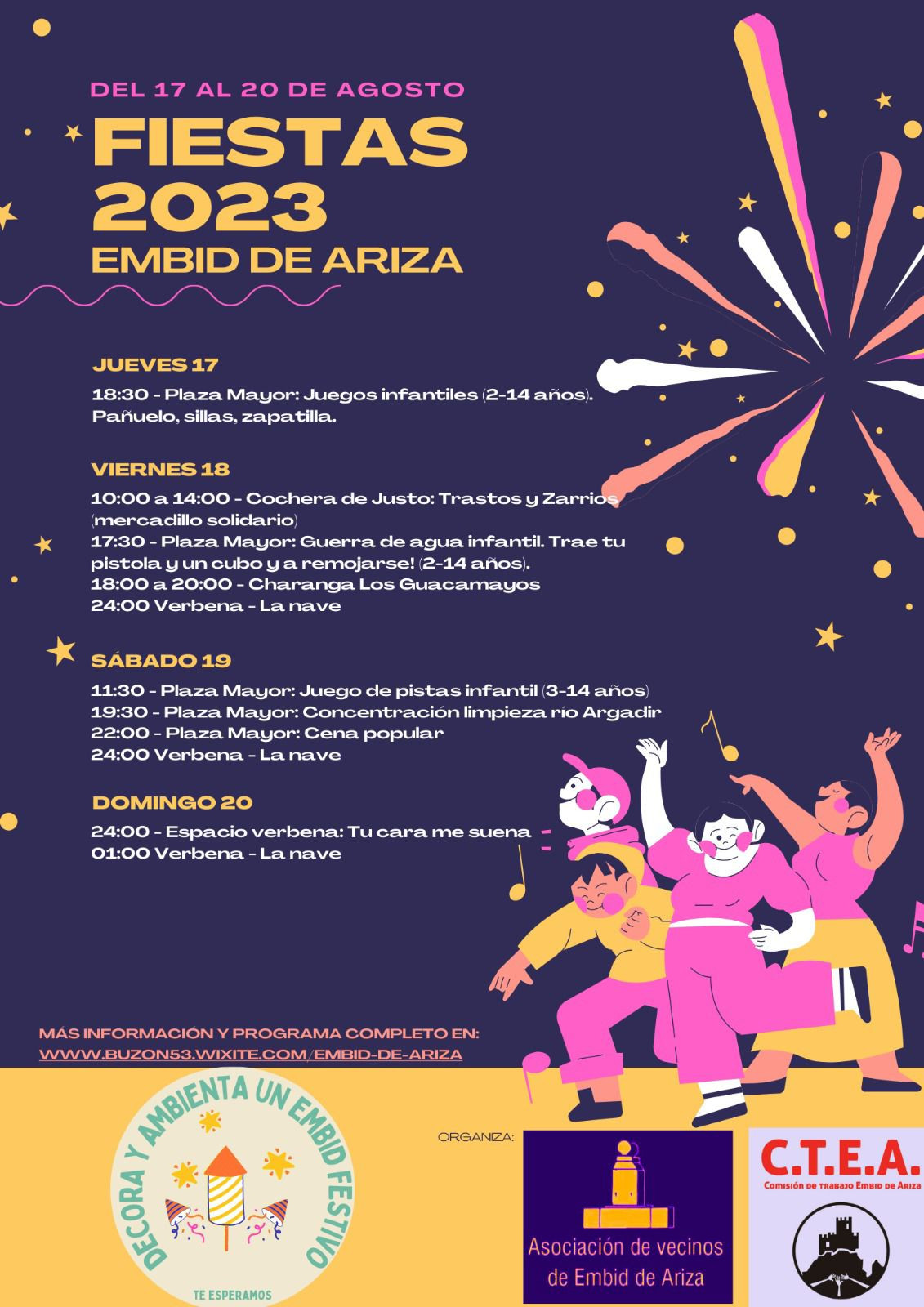 DEL 17 AL 20 DE AGOSTO
FIESTAS 2023
EMBID DE ARIZA

JUEVES 17
18:30 - Plaza Mayor: Juegos infantiles (2-14 años). Pañuelo, sillas, zapatilla.

VIERNES 18
10:00 a 14:00 - Cochera de Justo: Trastos y Zarrios (mercadillo solidario)
17:30 - Plaza Mayor: Guerra de agua infantil. Trae tu pistola y un cubo y a remojarse! (2-14 años).
18:00 a 20:00 - Charanga Los Guacamayos
24:00 Verbena - La nave

SÁBADO 19
11:30 - Plaza Mayor: Juego de pistas infantil (3-14 años)
19:30 - Plaza Mayor: Concentración limpieza río Argadir
22:00 - Plaza Mayor: Cena popular
24:00 Verbena - La nave

DOMINGO 20
24:00 - Espacio verbena: Tu cara me suena
01:00 Verbena - La nave

MÁS INFORMACIÓN Y PROGRAMA COMPLETO EN:
WWW.BUZON53.WIXITE.COM/EMBID-DE-ARIZA

DECORA Y AMBIENTA UN EMBID FESTIVO
TE ESPERAMOS

ORGANIZA:
Asociación de vecinos de Embid de Ariza

C.T.E.A.
Comisión de trabajo Embid de Ariza